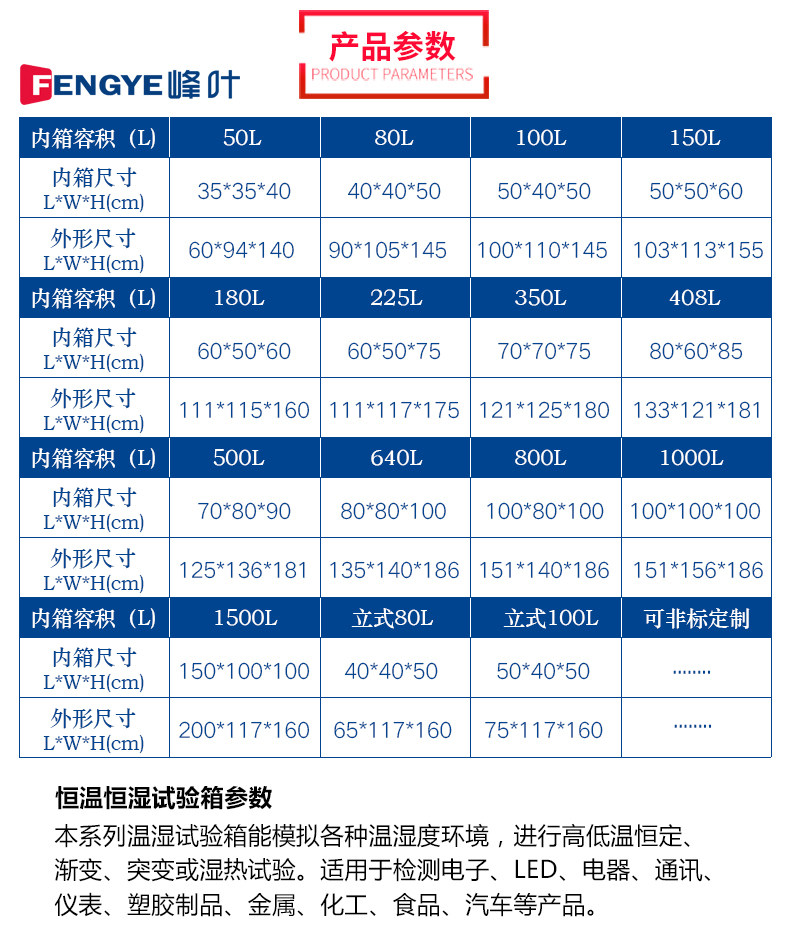 FENGYE峰叶

产品参数
PRODUCT PARAMETERS

| 内箱容积（L） | 50L | 80L | 100L | 150L |
|---|---|---|---|---|
| 内箱尺寸 L*W*H(cm) | 35*35*40 | 40*40*50 | 50*40*50 | 50*50*60 |
| 外形尺寸 L*W*H(cm) | 60*94*140 | 90*105*145 | 100*110*145 | 103*113*155 |
| 内箱容积（L） | 180L | 225L | 350L | 408L |
| 内箱尺寸 L*W*H(cm) | 60*50*60 | 60*50*75 | 70*70*75 | 80*60*85 |
| 外形尺寸 L*W*H(cm) | 111*115*160 | 111*117*175 | 121*125*180 | 133*121*181 |
| 内箱容积（L） | 500L | 640L | 800L | 1000L |
| 内箱尺寸 L*W*H(cm) | 70*80*90 | 80*80*100 | 100*80*100 | 100*100*100 |
| 外形尺寸 L*W*H(cm) | 125*136*181 | 135*140*186 | 151*140*186 | 151*156*186 |
| 内箱容积（L） | 1500L | 立式80L | 立式100L | 可非标定制 |
| 内箱尺寸 L*W*H(cm) | 150*100*100 | 40*40*50 | 50*40*50 | ........ |
| 外形尺寸 L*W*H(cm) | 200*117*160 | 65*117*160 | 75*117*160 | ........ |

恒温恒湿试验箱参数

本系列温湿试验箱能模拟各种温湿度环境，进行高低温恒定、渐变、突变或湿热试验。适用于检测电子、LED、电器、通讯、仪表、塑胶制品、金属、化工、食品、汽车等产品。